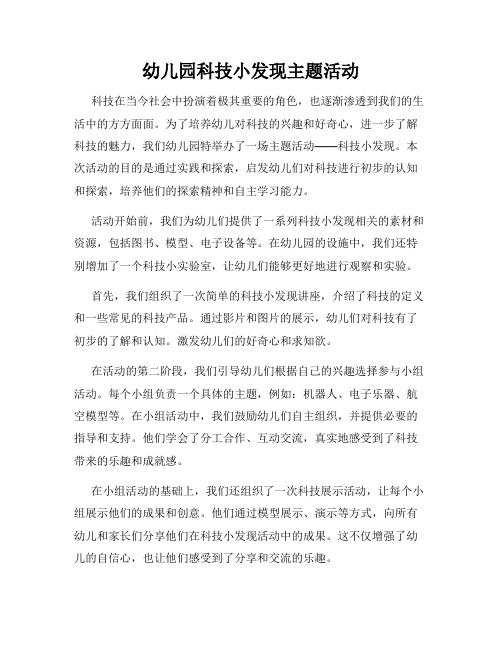 幼儿园科技小发现主题活动

科技在当今社会中扮演着极其重要的角色，也逐渐渗透到我们的生活中的方方面面。为了培养幼儿对科技的兴趣和好奇心，进一步了解科技的魅力，我们幼儿园特举办了一场主题活动——科技小发现。本次活动的目的是通过实践和探索，启发幼儿们对科技进行初步的认知和探索，培养他们的探索精神和自主学习能力。

活动开始前，我们为幼儿们提供了一系列科技小发现相关的素材和资源，包括图书、模型、电子设备等。在幼儿园的设施中，我们还特别增加了一个科技小实验室，让幼儿们能够更好地进行观察和实验。

首先，我们组织了一次简单的科技小发现讲座，介绍了科技的定义和一些常见的科技产品。通过影片和图片的展示，幼儿们对科技有了初步的了解和认知。激发幼儿们的好奇心和求知欲。

在活动的第二阶段，我们引导幼儿们根据自己的兴趣选择参与小组活动。每个小组负责一个具体的主题，例如：机器人、电子乐器、航空模型等。在小组活动中，我们鼓励幼儿们自主组织，并提供必要的指导和支持。他们学会了分工合作、互动交流，真实地感受到了科技带来的乐趣和成就感。

在小组活动的基础上，我们还组织了一次科技展示活动，让每个小组展示他们的成果和创意。他们通过模型展示、演示等方式，向所有幼儿和家长们分享他们在科技小发现活动中的成果。这不仅增强了幼儿的自信心，也让他们感受到了分享和交流的乐趣。